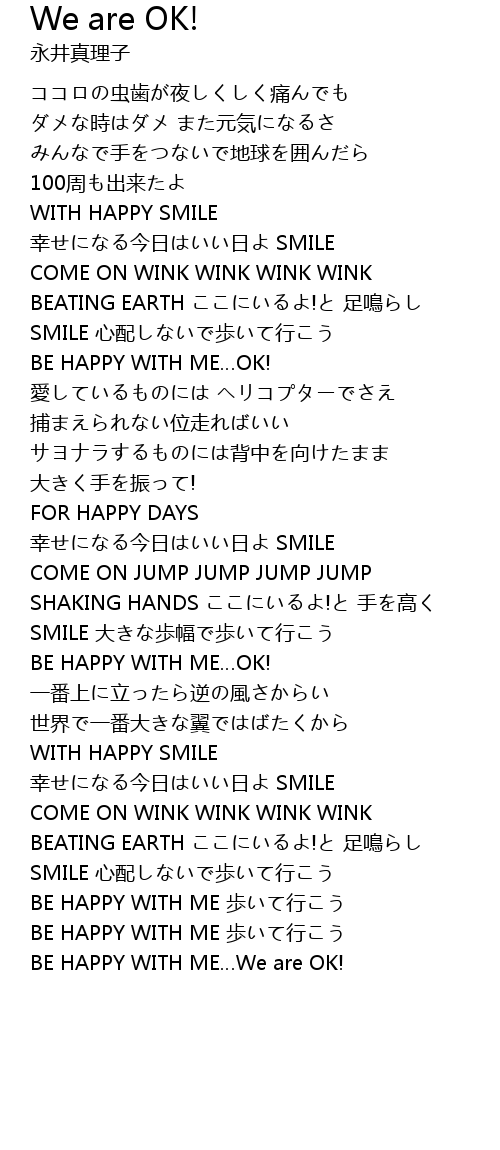 We are OK!
永井真理子

ココロの虫歯が夜しくしく痛んでも
ダメな時はダメ また元気になるさ
みんなで手をつないで地球を囲んだら
100周も出来たよ
WITH HAPPY SMILE
幸せになる今日はいい日よ SMILE
COME ON WINK WINK WINK WINK
BEATING EARTH ここにいるよ!と 足鳴らし
SMILE 心配しないで歩いて行こう
BE HAPPY WITH ME...OK!
愛しているものには ヘリコプターでさえ
捕まえられない位走ればいい
サヨナラするものには背中を向けたまま
大きく手を振って!
FOR HAPPY DAYS
幸せになる今日はいい日よ SMILE
COME ON JUMP JUMP JUMP JUMP
SHAKING HANDS ここにいるよ!と 手を高く
SMILE 大きな歩幅で歩いて行こう
BE HAPPY WITH ME...OK!
一番上に立ったら逆の風さからい
世界で一番大きな翼ではばたくから
WITH HAPPY SMILE
幸せになる今日はいい日よ SMILE
COME ON WINK WINK WINK WINK
BEATING EARTH ここにいるよ!と 足鳴らし
SMILE 心配しないで歩いて行こう
BE HAPPY WITH ME 歩いて行こう
BE HAPPY WITH ME 歩いて行こう
BE HAPPY WITH ME...We are OK!